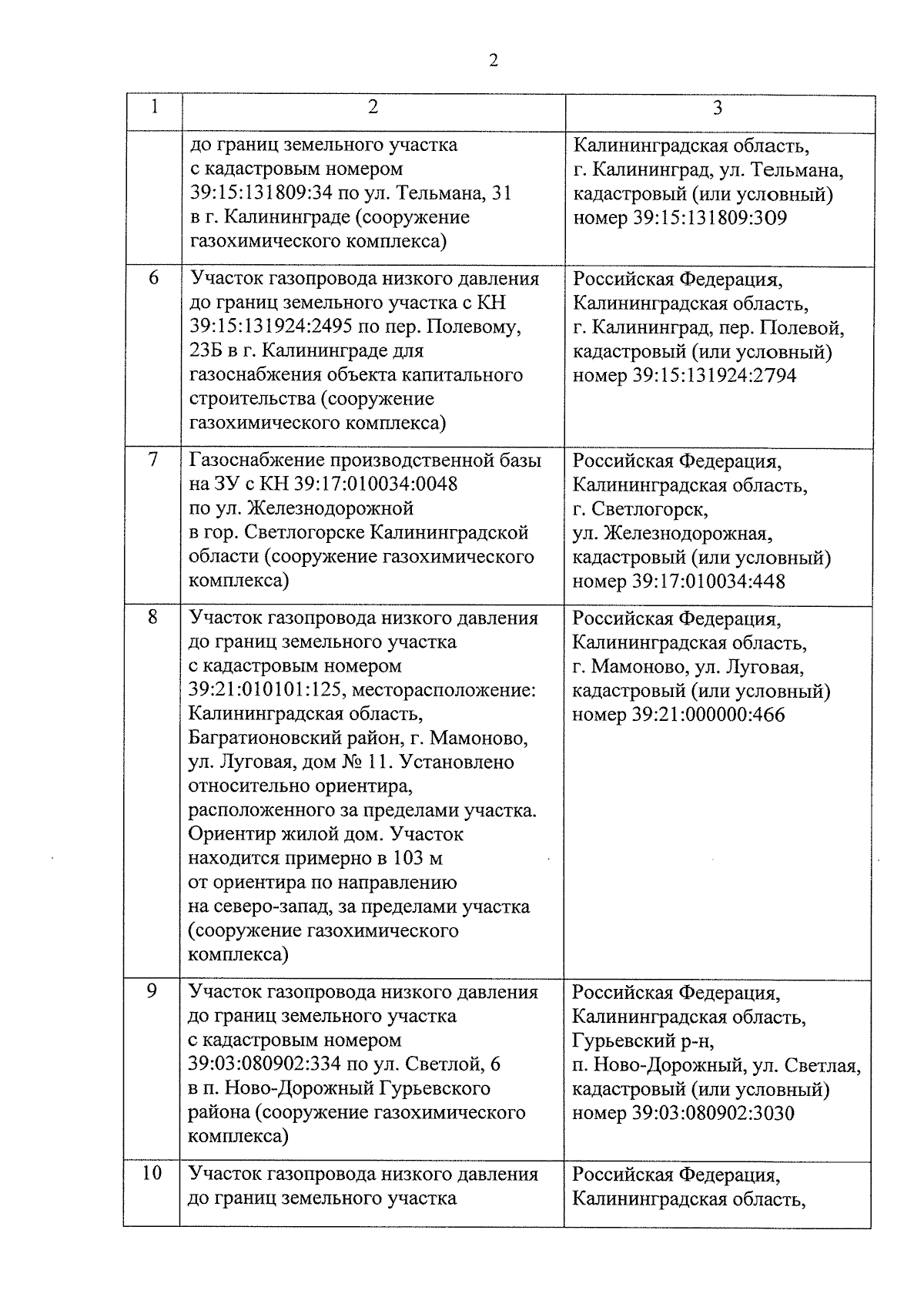 2

| 1 | 2 | 3 |
|---|---|---|
| | до границ земельного участка с кадастровым номером 39:15:131809:34 по ул. Тельмана, 31 в г. Калининграде (сооружение газохимического комплекса) | Калининградская область, г. Калининград, ул. Тельмана, кадастровый (или условный) номер 39:15:131809:309 |
| 6 | Участок газопровода низкого давления до границ земельного участка с КН 39:15:131924:2495 по пер. Полевому, 23Б в г. Калининграде для газоснабжения объекта капитального строительства (сооружение газохимического комплекса) | Российская Федерация, Калининградская область, г. Калининград, пер. Полевой, кадастровый (или условный) номер 39:15:131924:2794 |
| 7 | Газоснабжение производственной базы на ЗУ с КН 39:17:010034:0048 по ул. Железнодорожной в гор. Светлогорске Калининградской области (сооружение газохимического комплекса) | Российская Федерация, Калининградская область, г. Светлогорск, ул. Железнодорожная, кадастровый (или условный) номер 39:17:010034:448 |
| 8 | Участок газопровода низкого давления до границ земельного участка с кадастровым номером 39:21:010101:125, месторасположение: Калининградская область, Багратионовский район, г. Мамоново, ул. Луговая, дом № 11. Установлено относительно ориентира, расположенного за пределами участка. Ориентир жилой дом. Участок находится примерно в 103 м от ориентира по направлению на северо-запад, за пределами участка (сооружение газохимического комплекса) | Российская Федерация, Калининградская область, г. Мамоново, ул. Луговая, кадастровый (или условный) номер 39:21:000000:466 |
| 9 | Участок газопровода низкого давления до границ земельного участка с кадастровым номером 39:03:080902:334 по ул. Светлой, 6 в п. Ново-Дорожный Гурьевского района (сооружение газохимического комплекса) | Российская Федерация, Калининградская область, Гурьевский р-н, п. Ново-Дорожный, ул. Светлая, кадастровый (или условный) номер 39:03:080902:3030 |
| 10 | Участок газопровода низкого давления до границ земельного участка | Российская Федерация, Калининградская область, |